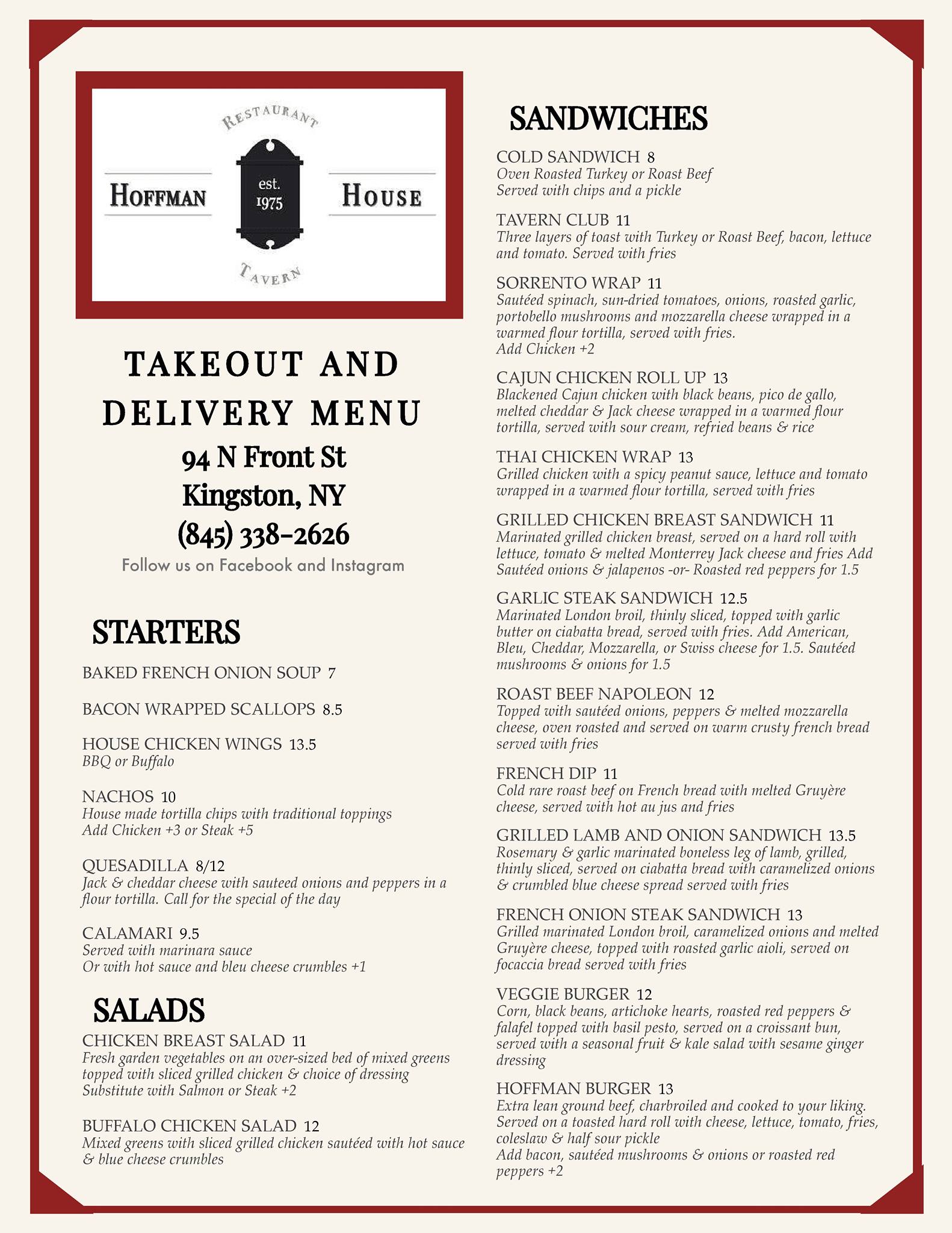 RESTAURANT
HOFFMAN est. 1975 HOUSE
TAVERN

TAKEOUT AND DELIVERY MENU
94 N Front St
Kingston, NY
(845) 338-2626
Follow us on Facebook and Instagram

STARTERS

BAKED FRENCH ONION SOUP 7

BACON WRAPPED SCALLOPS 8.5

HOUSE CHICKEN WINGS 13.5
BBQ or Buffalo

NACHOS 10
House made tortilla chips with traditional toppings
Add Chicken +3 or Steak +5

QUESADILLA 8/12
Jack & cheddar cheese with sauteed onions and peppers in a flour tortilla. Call for the special of the day

CALAMARI 9.5
Served with marinara sauce
Or with hot sauce and bleu cheese crumbles +1

SALADS

CHICKEN BREAST SALAD 11
Fresh garden vegetables on an over-sized bed of mixed greens topped with sliced grilled chicken & choice of dressing
Substitute with Salmon or Steak +2

BUFFALO CHICKEN SALAD 12
Mixed greens with sliced grilled chicken sautéed with hot sauce & blue cheese crumbles

SANDWICHES

COLD SANDWICH 8
Oven Roasted Turkey or Roast Beef
Served with chips and a pickle

TAVERN CLUB 11
Three layers of toast with Turkey or Roast Beef, bacon, lettuce and tomato. Served with fries

SORRENTO WRAP 11
Sautéed spinach, sun-dried tomatoes, onions, roasted garlic, portobello mushrooms and mozzarella cheese wrapped in a warmed flour tortilla, served with fries.
Add Chicken +2

CAJUN CHICKEN ROLL UP 13
Blackened Cajun chicken with black beans, pico de gallo, melted cheddar & Jack cheese wrapped in a warmed flour tortilla, served with sour cream, refried beans & rice

THAI CHICKEN WRAP 13
Grilled chicken with a spicy peanut sauce, lettuce and tomato wrapped in a warmed flour tortilla, served with fries

GRILLED CHICKEN BREAST SANDWICH 11
Marinated grilled chicken breast, served on a hard roll with lettuce, tomato & melted Monterrey Jack cheese and fries Add Sautéed onions & jalapenos -or- Roasted red peppers for 1.5

GARLIC STEAK SANDWICH 12.5
Marinated London broil, thinly sliced, topped with garlic butter on ciabatta bread, served with fries. Add American, Bleu, Cheddar, Mozzarella, or Swiss cheese for 1.5. Sautéed mushrooms & onions for 1.5

ROAST BEEF NAPOLEON 12
Topped with sautéed onions, peppers & melted mozzarella cheese, oven roasted and served on warm crusty french bread served with fries

FRENCH DIP 11
Cold rare roast beef on French bread with melted Gruyère cheese, served with hot au jus and fries

GRILLED LAMB AND ONION SANDWICH 13.5
Rosemary & garlic marinated boneless leg of lamb, grilled, thinly sliced, served on ciabatta bread with caramelized onions & crumbled blue cheese spread served with fries

FRENCH ONION STEAK SANDWICH 13
Grilled marinated London broil, caramelized onions and melted Gruyère cheese, topped with roasted garlic aioli, served on focaccia bread served with fries

VEGGIE BURGER 12
Corn, black beans, artichoke hearts, roasted red peppers & falafel topped with basil pesto, served on a croissant bun, served with a seasonal fruit & kale salad with sesame ginger dressing

HOFFMAN BURGER 13
Extra lean ground beef, charbroiled and cooked to your liking. Served on a toasted hard roll with cheese, lettuce, tomato, fries, coleslaw & half sour pickle
Add bacon, sautéed mushrooms & onions or roasted red peppers +2